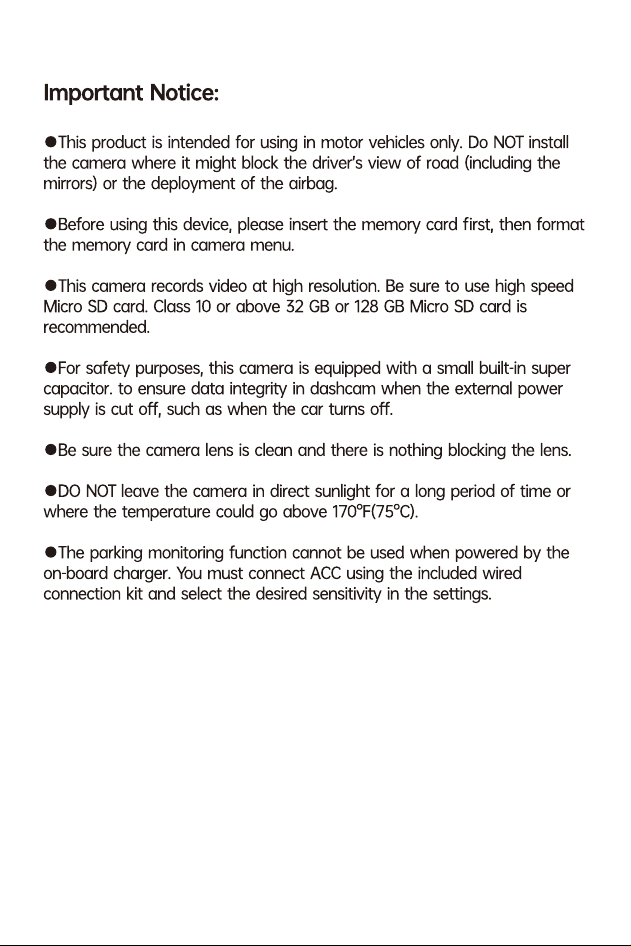 Important Notice:

• This product is intended for using in motor vehicles only. Do NOT install the camera where it might block the driver's view of road (including the mirrors) or the deployment of the airbag.

• Before using this device, please insert the memory card first, then format the memory card in camera menu.

• This camera records video at high resolution. Be sure to use high speed Micro SD card. Class 10 or above 32 GB or 128 GB Micro SD card is recommended.

• For safety purposes, this camera is equipped with a small built-in super capacitor. to ensure data integrity in dashcam when the external power supply is cut off, such as when the car turns off.

• Be sure the camera lens is clean and there is nothing blocking the lens.

• DO NOT leave the camera in direct sunlight for a long period of time or where the temperature could go above 170°F(75°C).

• The parking monitoring function cannot be used when powered by the on-board charger. You must connect ACC using the included wired connection kit and select the desired sensitivity in the settings.